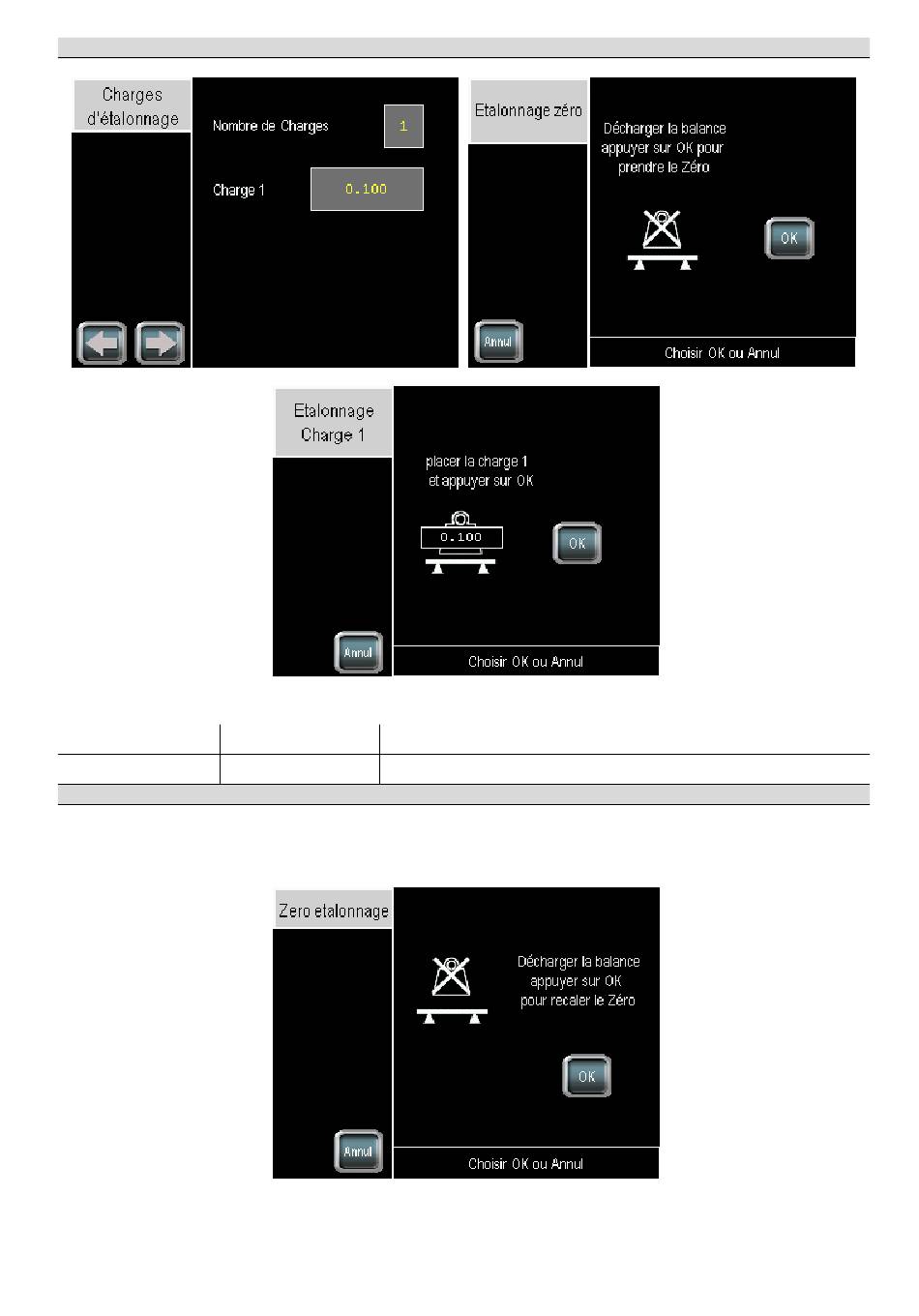 Charges d'étalonnage

Nombre de Charges 1

Charge 1 0.100

Etalonnage zéro

Décharger la balance appuyer sur OK pour prendre le Zéro

OK

Annul

Choisir OK ou Annul

Etalonnage Charge 1

placer la charge 1 et appuyer sur OK

0.100

OK

Annul

Choisir OK ou Annul

Zero etalonnage

Décharger la balance appuyer sur OK pour recaler le Zéro

OK

Annul

Choisir OK ou Annul